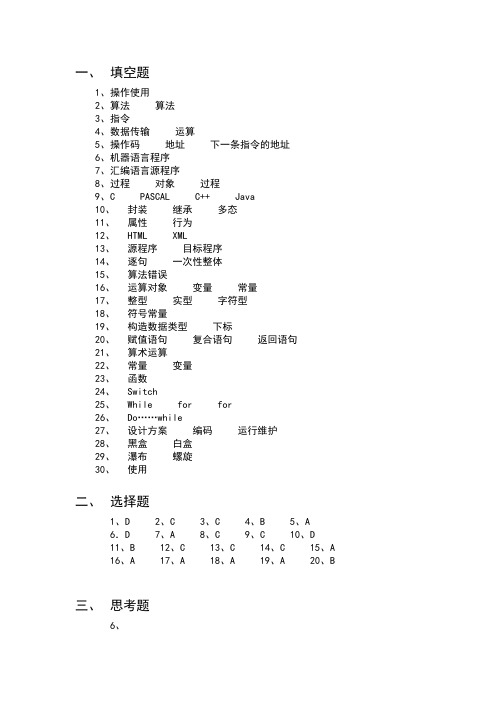 一、 填空题

1、操作使用
2、算法 算法
3、指令
4、数据传输 运算
5、操作码 地址 下一条指令的地址
6、机器语言程序
7、汇编语言源程序
8、过程 对象 过程
9、C PASCAL C++ Java
10、 封装 继承 多态
11、 属性 行为
12、 HTML XML
13、 源程序 目标程序
14、 逐句 一次性整体
15、 算法错误
16、 运算对象 变量 常量
17、 整型 实型 字符型
18、 符号常量
19、 构造数据类型 下标
20、 赋值语句 复合语句 返回语句
21、 算术运算
22、 常量 变量
23、 函数
24、 Switch
25、 While for for
26、 Do……while
27、 设计方案 编码 运行维护
28、 黑盒 白盒
29、 瀑布 螺旋
30、 使用

二、 选择题

1、D 2、C 3、C 4、B 5、A
6、D 7、A 8、C 9、C 10、D
11、B 12、C 13、C 14、C 15、A
16、A 17、A 18、A 19、A 20、B

三、 思考题

6、